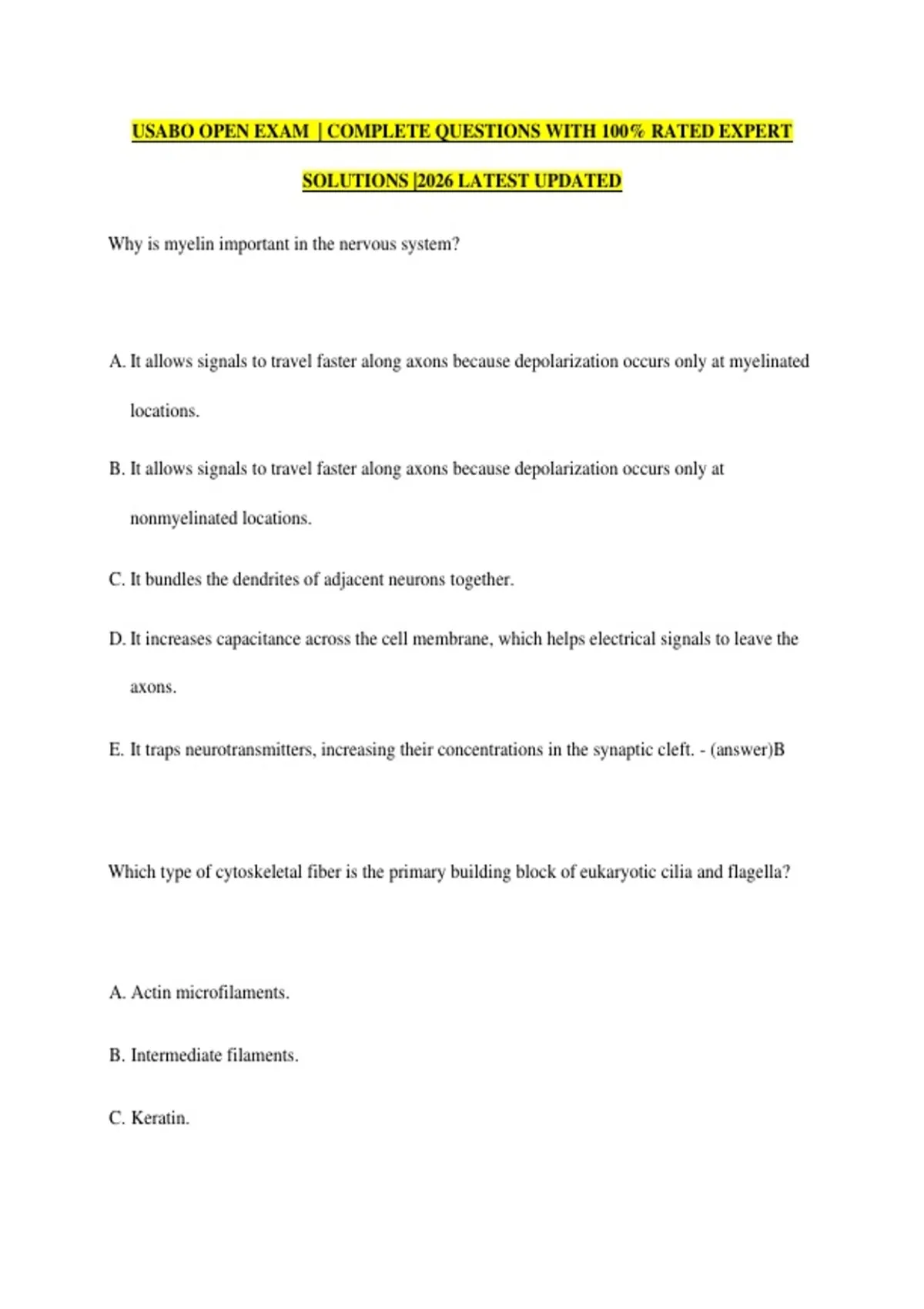 USABO OPEN EXAM | COMPLETE QUESTIONS WITH 100% RATED EXPERT SOLUTIONS |2026 LATEST UPDATED

Why is myelin important in the nervous system?

A. It allows signals to travel faster along axons because depolarization occurs only at myelinated locations.

B. It allows signals to travel faster along axons because depolarization occurs only at nonmyelinated locations.

C. It bundles the dendrites of adjacent neurons together.

D. It increases capacitance across the cell membrane, which helps electrical signals to leave the axons.

E. It traps neurotransmitters, increasing their concentrations in the synaptic cleft. - (answer)B

Which type of cytoskeletal fiber is the primary building block of eukaryotic cilia and flagella?

A. Actin microfilaments.

B. Intermediate filaments.

C. Keratin.